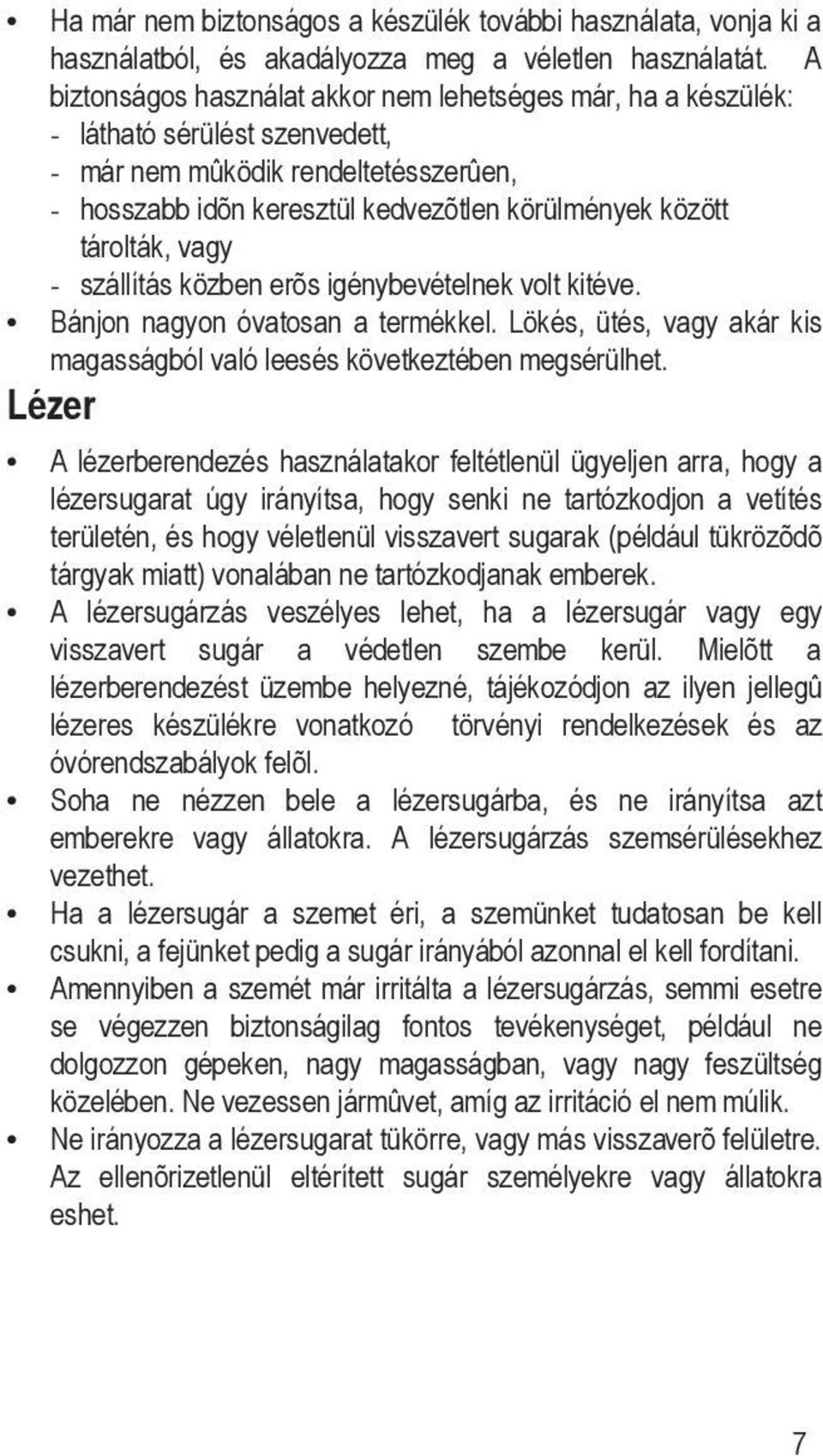 • Ha már nem biztonságos a készülék további használata, vonja ki a használatból, és akadályozza meg a véletlen használatát. A biztonságos használat akkor nem lehetséges már, ha a készülék:
- látható sérülést szenvedett,
- már nem mûködik rendeltetésszerûen,
- hosszabb idõn keresztül kedvezõtlen körülmények között tárolták, vagy
- szállítás közben erõs igénybevételnek volt kitéve.
• Bánjon nagyon óvatosan a termékkel. Lökés, ütés, vagy akár kis magasságból való leesés következtében megsérülhet.

Lézer

• A lézerberendezés használatakor feltétlenül ügyeljen arra, hogy a lézersugarat úgy irányítsa, hogy senki ne tartózkodjon a vetítés területén, és hogy véletlenül visszavert sugarak (például tükrözõdõ tárgyak miatt) vonalában ne tartózkodjanak emberek.
• A lézersugárzás veszélyes lehet, ha a lézersugár vagy egy visszavert sugár a védetlen szembe kerül. Mielõtt a lézerberendezést üzembe helyezné, tájékozódjon az ilyen jellegû lézeres készülékre vonatkozó törvényi rendelkezések és az óvórendszabályok felõl.
• Soha ne nézzen bele a lézersugárba, és ne irányítsa azt emberekre vagy állatokra. A lézersugárzás szemsérülésekhez vezethet.
• Ha a lézersugár a szemet éri, a szemünket tudatosan be kell csukni, a fejünket pedig a sugár irányából azonnal el kell fordítani.
• Amennyiben a szemét már irritálta a lézersugárzás, semmi esetre se végezzen biztonságilag fontos tevékenységet, például ne dolgozzon gépeken, nagy magasságban, vagy nagy feszültség közelében. Ne vezessen jármûvet, amíg az irritáció el nem múlik.
• Ne irányozza a lézersugarat tükörre, vagy más visszaverõ felületre. Az ellenõrizetlenül eltérített sugár személyekre vagy állatokra eshet.

7